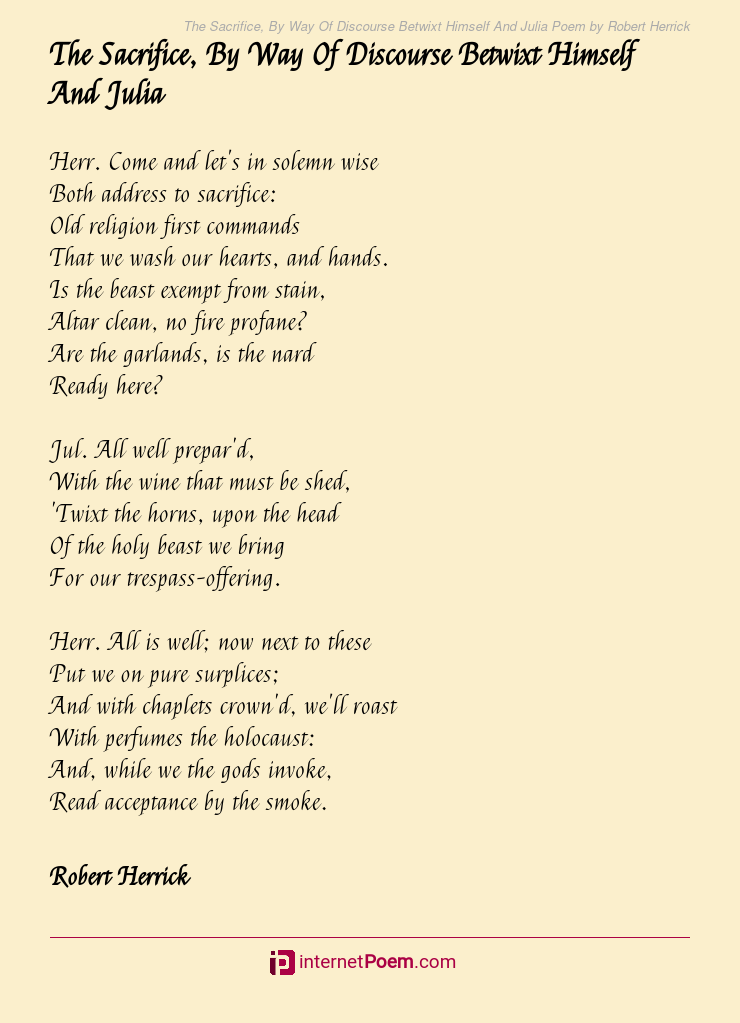 The Sacrifice, By Way Of Discourse Betwixt Himself And Julia Poem by Robert Herrick

The Sacrifice, By Way Of Discourse Betwixt Himself And Julia

Herr. Come and let's in solemn wise
Both address to sacrifice:
Old religion first commands
That we wash our hearts, and hands.
Is the beast exempt from stain,
Altar clean, no fire profane?
Are the garlands, is the nard
Ready here?

Jul. All well prepar'd,
With the wine that must be shed,
'Twixt the horns, upon the head
Of the holy beast we bring
For our trespass-offering.

Herr. All is well; now next to these
Put we on pure surplices;
And with chaplets crown'd, we'll roast
With perfumes the holocaust:
And, while we the gods invoke,
Read acceptance by the smoke.

Robert Herrick

internetPoem.com